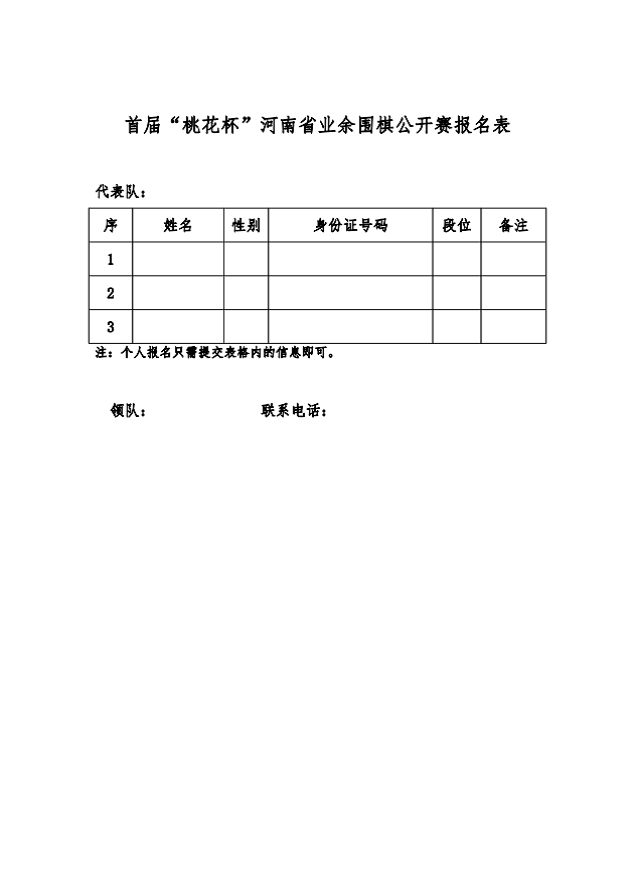 首届“桃花杯”河南省业余围棋公开赛报名表

代表队：

| 序 | 姓名 | 性别 | 身份证号码 | 段位 | 备注 |
|---|---|---|---|---|---|
| 1 | | | | | |
| 2 | | | | | |
| 3 | | | | | |

注：个人报名只需提交表格内的信息即可。

领队：　　　　　　联系电话：